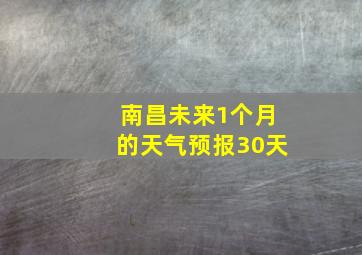 南昌未来1个月的天气预报30天